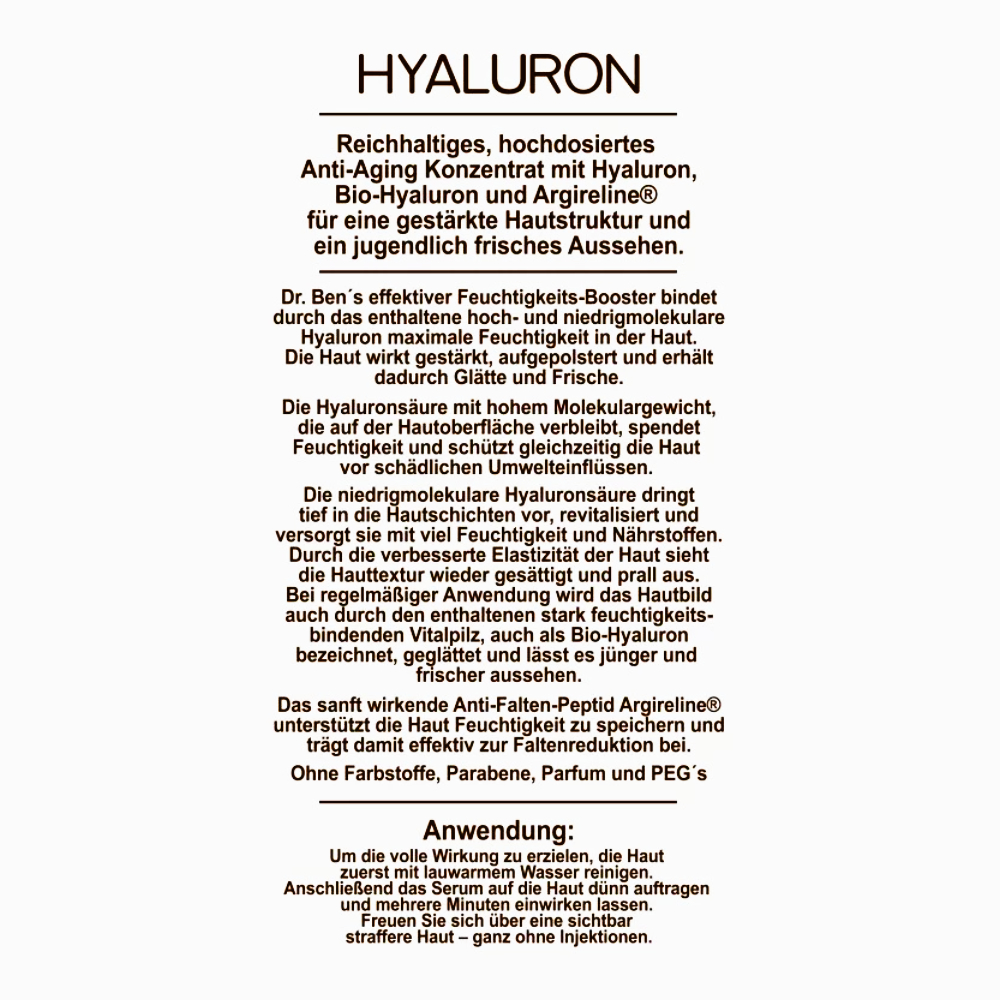 HYALURON

Reichhaltiges, hochdosiertes Anti-Aging Konzentrat mit Hyaluron, Bio-Hyaluron und Argireline® für eine gestärkte Hautstruktur und ein jugendlich frisches Aussehen.

Dr. Ben´s effektiver Feuchtigkeits-Booster bindet durch das enthaltene hoch- und niedrigmolekulare Hyaluron maximale Feuchtigkeit in der Haut. Die Haut wirkt gestärkt, aufgepolstert und erhält dadurch Glätte und Frische.

Die Hyaluronsäure mit hohem Molekulargewicht, die auf der Hautoberfläche verbleibt, spendet Feuchtigkeit und schützt gleichzeitig die Haut vor schädlichen Umwelteinflüssen.

Die niedrigmolekulare Hyaluronsäure dringt tief in die Hautschichten vor, revitalisiert und versorgt sie mit viel Feuchtigkeit und Nährstoffen. Durch die verbesserte Elastizität der Haut sieht die Hauttextur wieder gesättigt und prall aus. Bei regelmäßiger Anwendung wird das Hautbild auch durch den enthaltenen stark feuchtigkeitsbindenden Vitalpilz, auch als Bio-Hyaluron bezeichnet, geglättet und lässt es jünger und frischer aussehen.

Das sanft wirkende Anti-Falten-Peptid Argireline® unterstützt die Haut Feuchtigkeit zu speichern und trägt damit effektiv zur Faltenreduktion bei.

Ohne Farbstoffe, Parabene, Parfum und PEG´s

Anwendung:

Um die volle Wirkung zu erzielen, die Haut zuerst mit lauwarmem Wasser reinigen. Anschließend das Serum auf die Haut dünn auftragen und mehrere Minuten einwirken lassen. Freuen Sie sich über eine sichtbar straffere Haut – ganz ohne Injektionen.